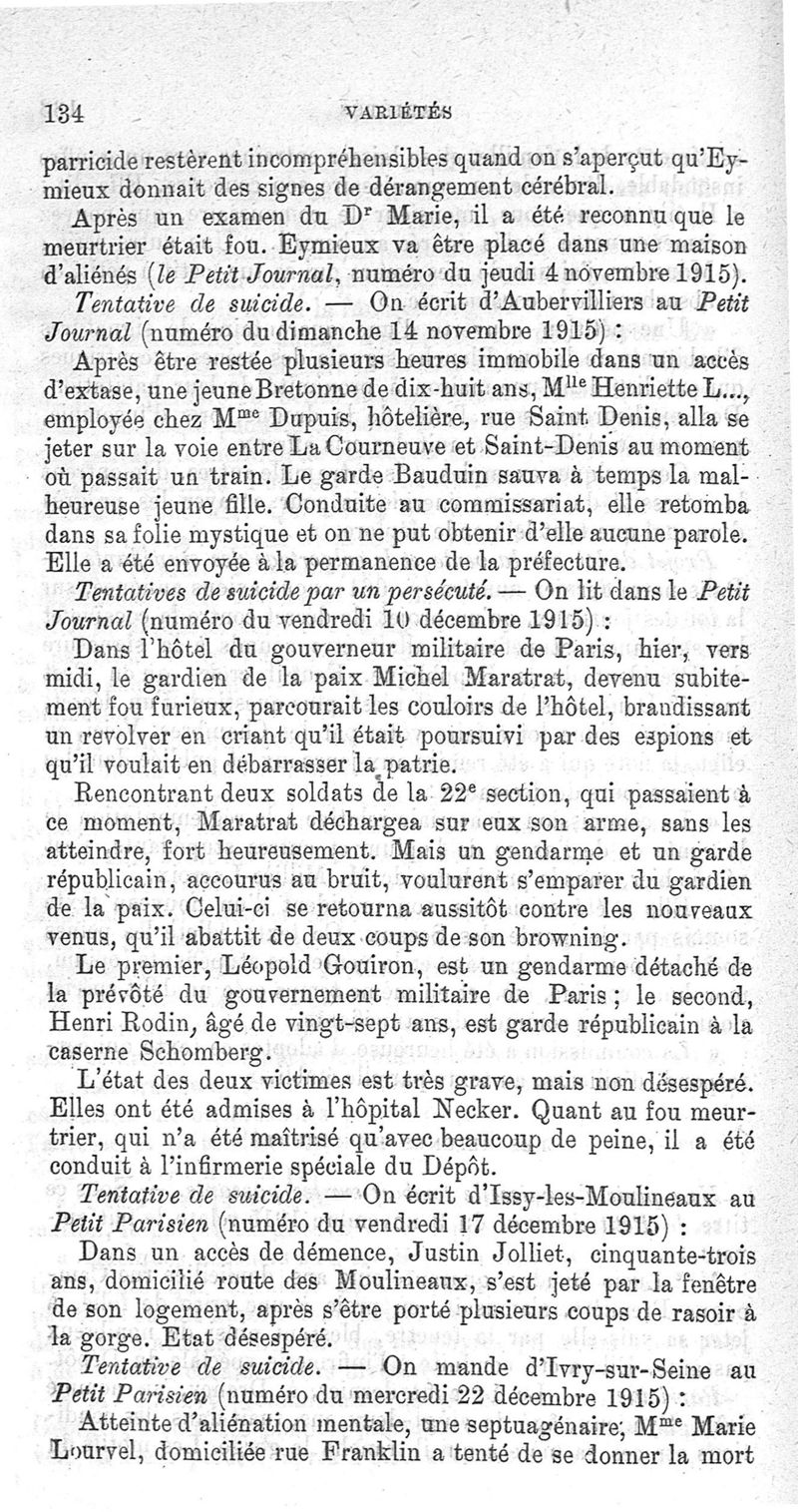 134 VARIÉTÉS

parricide restèrent incompréhensibles quand on s'aperçut qu'Eymieux donnait des signes de dérangement cérébral.

Après un examen du Dr Marie, il a été reconnu que le meurtrier était fou. Eymieux va être placé dans une maison d'aliénés (le Petit Journal, numéro du jeudi 4 novembre 1915).

Tentative de suicide. — On écrit d'Aubervilliers au Petit Journal (numéro du dimanche 14 novembre 1915) :

Après être restée plusieurs heures immobile dans un accès d'extase, une jeune Bretonne de dix-huit ans, Mlle Henriette L..., employée chez Mme Dupuis, hôtelière, rue Saint Denis, alla se jeter sur la voie entre La Courneuve et Saint-Denis au moment où passait un train. Le garde Bauduin sauva à temps la malheureuse jeune fille. Conduite au commissariat, elle retomba dans sa folie mystique et on ne put obtenir d'elle aucune parole. Elle a été envoyée à la permanence de la préfecture.

Tentatives de suicide par un persécuté. — On lit dans le Petit Journal (numéro du vendredi 10 décembre 1915) :

Dans l'hôtel du gouverneur militaire de Paris, hier, vers midi, le gardien de la paix Michel Maratrat, devenu subitement fou furieux, parcourait les couloirs de l'hôtel, brandissant un revolver en criant qu'il était poursuivi par des espions et qu'il voulait en débarrasser la patrie.

Rencontrant deux soldats de la 22e section, qui passaient à ce moment, Maratrat déchargea sur eux son arme, sans les atteindre, fort heureusement. Mais un gendarme et un garde républicain, accourus au bruit, voulurent s'emparer du gardien de la paix. Celui-ci se retourna aussitôt contre les nouveaux venus, qu'il abattit de deux coups de son browning.

Le premier, Léopold Gouiron, est un gendarme détaché de la prévôté du gouvernement militaire de Paris ; le second, Henri Rodin, âgé de vingt-sept ans, est garde républicain à la caserne Schomberg.

L'état des deux victimes est très grave, mais non désespéré. Elles ont été admises à l'hôpital Necker. Quant au fou meurtrier, qui n'a été maîtrisé qu'avec beaucoup de peine, il a été conduit à l'infirmerie spéciale du Dépôt.

Tentative de suicide. — On écrit d'Issy-les-Moulineaux au Petit Parisien (numéro du vendredi 17 décembre 1915) :

Dans un accès de démence, Justin Jolliet, cinquante-trois ans, domicilié route des Moulineaux, s'est jeté par la fenêtre de son logement, après s'être porté plusieurs coups de rasoir à la gorge. Etat désespéré.

Tentative de suicide. — On mande d'Ivry-sur-Seine au Petit Parisien (numéro du mercredi 22 décembre 1915) :

Atteinte d'aliénation mentale, une septuagénaire, Mme Marie Lourvel, domiciliée rue Franklin a tenté de se donner la mort